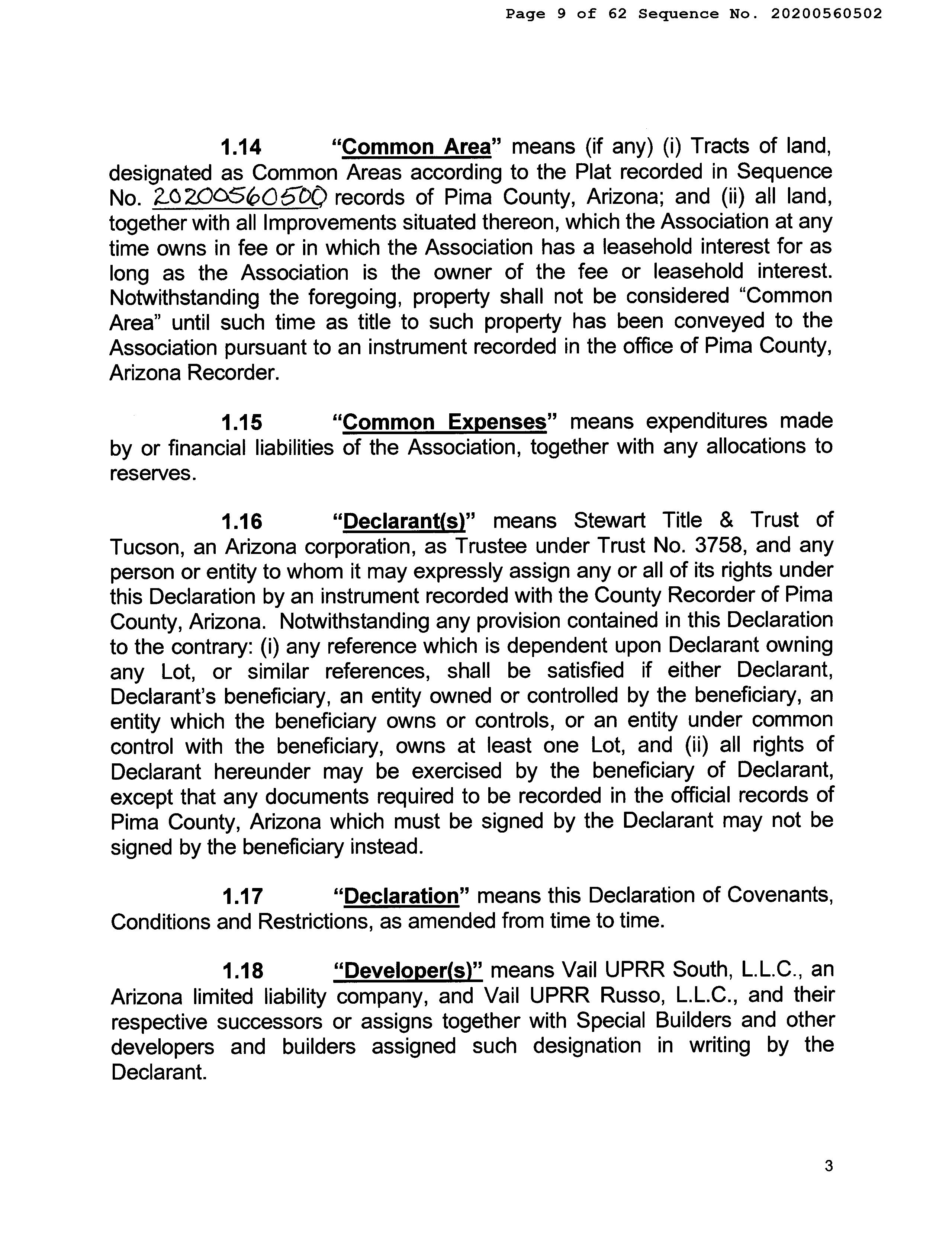 Page 9 of 62 Sequence No. 20200560502

1.14 "Common Area" means (if any) (i) Tracts of land, designated as Common Areas according to the Plat recorded in Sequence No. 20200560500 records of Pima County, Arizona; and (ii) all land, together with all Improvements situated thereon, which the Association at any time owns in fee or in which the Association has a leasehold interest for as long as the Association is the owner of the fee or leasehold interest. Notwithstanding the foregoing, property shall not be considered "Common Area" until such time as title to such property has been conveyed to the Association pursuant to an instrument recorded in the office of Pima County, Arizona Recorder.

1.15 "Common Expenses" means expenditures made by or financial liabilities of the Association, together with any allocations to reserves.

1.16 "Declarant(s)" means Stewart Title & Trust of Tucson, an Arizona corporation, as Trustee under Trust No. 3758, and any person or entity to whom it may expressly assign any or all of its rights under this Declaration by an instrument recorded with the County Recorder of Pima County, Arizona. Notwithstanding any provision contained in this Declaration to the contrary: (i) any reference which is dependent upon Declarant owning any Lot, or similar references, shall be satisfied if either Declarant, Declarant's beneficiary, an entity owned or controlled by the beneficiary, an entity which the beneficiary owns or controls, or an entity under common control with the beneficiary, owns at least one Lot, and (ii) all rights of Declarant hereunder may be exercised by the beneficiary of Declarant, except that any documents required to be recorded in the official records of Pima County, Arizona which must be signed by the Declarant may not be signed by the beneficiary instead.

1.17 "Declaration" means this Declaration of Covenants, Conditions and Restrictions, as amended from time to time.

1.18 "Developer(s)" means Vail UPRR South, L.L.C., an Arizona limited liability company, and Vail UPRR Russo, L.L.C., and their respective successors or assigns together with Special Builders and other developers and builders assigned such designation in writing by the Declarant.

3